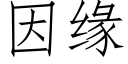 因缘